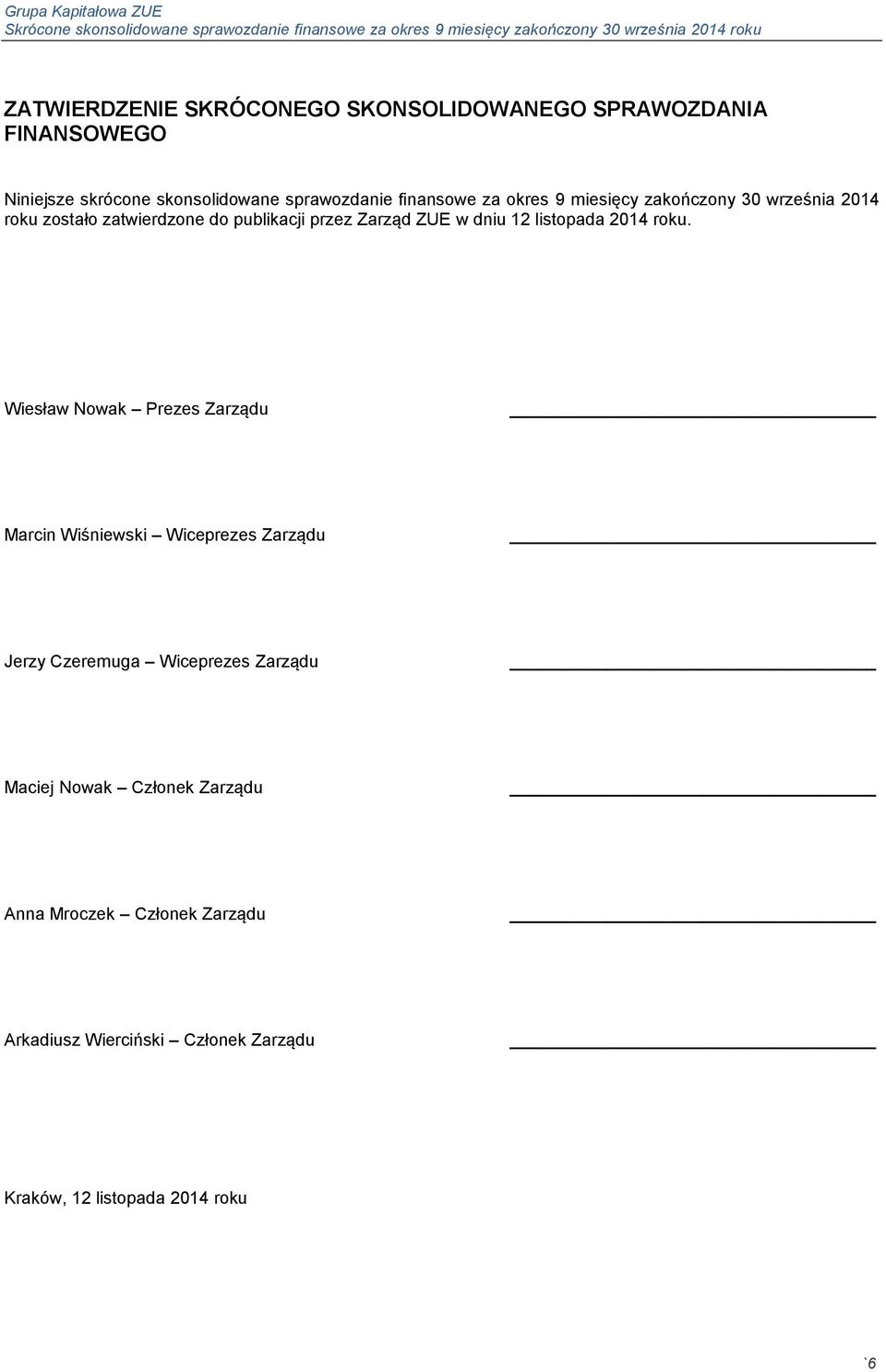 Grupa Kapitałowa ZUE
Skrócone skonsolidowane sprawozdanie finansowe za okres 9 miesięcy zakończony 30 września 2014 roku

ZATWIERDZENIE SKRÓCONEGO SKONSOLIDOWANEGO SPRAWOZDANIA FINANSOWEGO

Niniejsze skrócone skonsolidowane sprawozdanie finansowe za okres 9 miesięcy zakończony 30 września 2014 roku zostało zatwierdzone do publikacji przez Zarząd ZUE w dniu 12 listopada 2014 roku.

Wiesław Nowak – Prezes Zarządu

Marcin Wiśniewski – Wiceprezes Zarządu

Jerzy Czeremuga – Wiceprezes Zarządu

Maciej Nowak – Członek Zarządu

Anna Mroczek – Członek Zarządu

Arkadiusz Wierciński – Członek Zarządu

Kraków, 12 listopada 2014 roku

`6